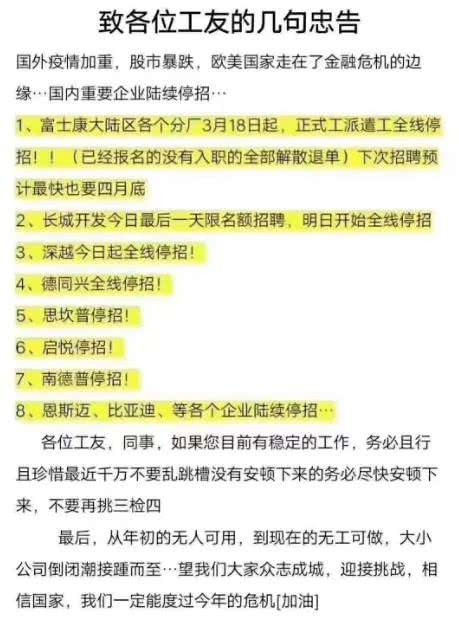 致各位工友的几句忠告

国外疫情加重，股市暴跌，欧美国家走在了金融危机的边缘…国内重要企业陆续停招…

1、富士康大陆区各个分厂3月18日起，正式工派遣工全线停招！！（已经报名的没有入职的全部解散退单）下次招聘预计最快也要四月底

2、长城开发今日最后一天限名额招聘，明日开始全线停招

3、深越今日起全线停招！

4、德同兴全线停招！

5、思坎普停招！

6、启悦停招！

7、南德普停招！

8、恩斯迈、比亚迪、等各个企业陆续停招…

各位工友，同事，如果您目前有稳定的工作，务必且行且珍惜最近千万不要乱跳槽没有安顿下来的务必尽快安顿下来，不要再挑三检四

最后，从年初的无人可用，到现在的无工可做，大小公司倒闭潮接踵而至…望我们大家众志成城，迎接挑战，相信国家，我们一定能度过今年的危机[加油]